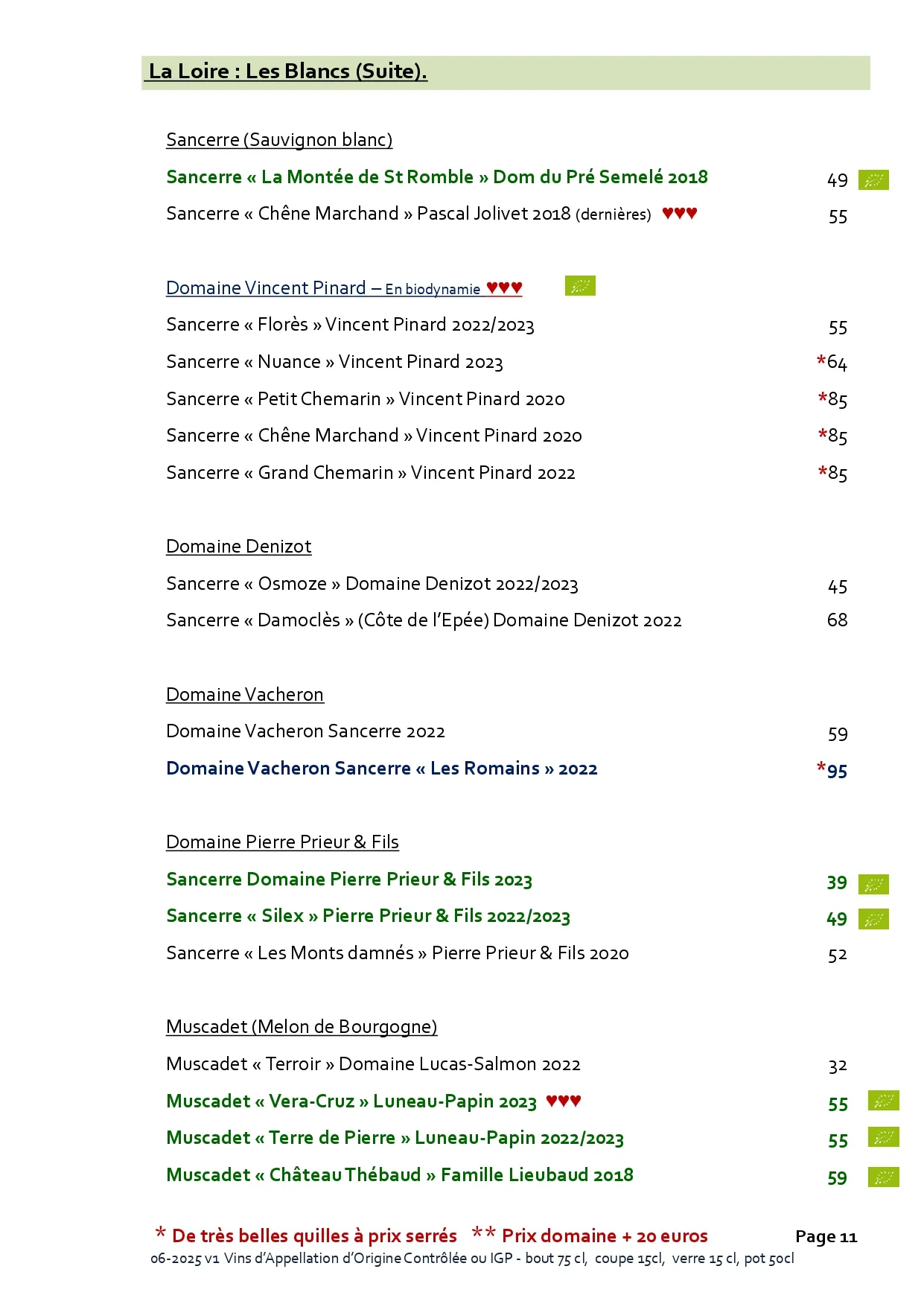 La Loire : Les Blancs (Suite).

Sancerre (Sauvignon blanc)

Sancerre « La Montée de St Romble » Dom du Pré Semelé 2018 49

Sancerre « Chêne Marchand » Pascal Jolivet 2018 (dernières) ♥♥♥ 55

Domaine Vincent Pinard – En biodynamie ♥♥♥

Sancerre « Florès » Vincent Pinard 2022/2023 55

Sancerre « Nuance » Vincent Pinard 2023 *64

Sancerre « Petit Chemarin » Vincent Pinard 2020 *85

Sancerre « Chêne Marchand » Vincent Pinard 2020 *85

Sancerre « Grand Chemarin » Vincent Pinard 2022 *85

Domaine Denizot

Sancerre « Osmoze » Domaine Denizot 2022/2023 45

Sancerre « Damoclès » (Côte de l'Epée) Domaine Denizot 2022 68

Domaine Vacheron

Domaine Vacheron Sancerre 2022 59

Domaine Vacheron Sancerre « Les Romains » 2022 *95

Domaine Pierre Prieur & Fils

Sancerre Domaine Pierre Prieur & Fils 2023 39

Sancerre « Silex » Pierre Prieur & Fils 2022/2023 49

Sancerre « Les Monts damnés » Pierre Prieur & Fils 2020 52

Muscadet (Melon de Bourgogne)

Muscadet « Terroir » Domaine Lucas-Salmon 2022 32

Muscadet « Vera-Cruz » Luneau-Papin 2023 ♥♥♥ 55

Muscadet « Terre de Pierre » Luneau-Papin 2022/2023 55

Muscadet « Château Thébaud » Famille Lieubaud 2018 59

* De très belles quilles à prix serrés ** Prix domaine + 20 euros Page 11

06-2025 v1 Vins d'Appellation d'Origine Contrôlée ou IGP - bout 75 cl, coupe 15cl, verre 15 cl, pot 50cl